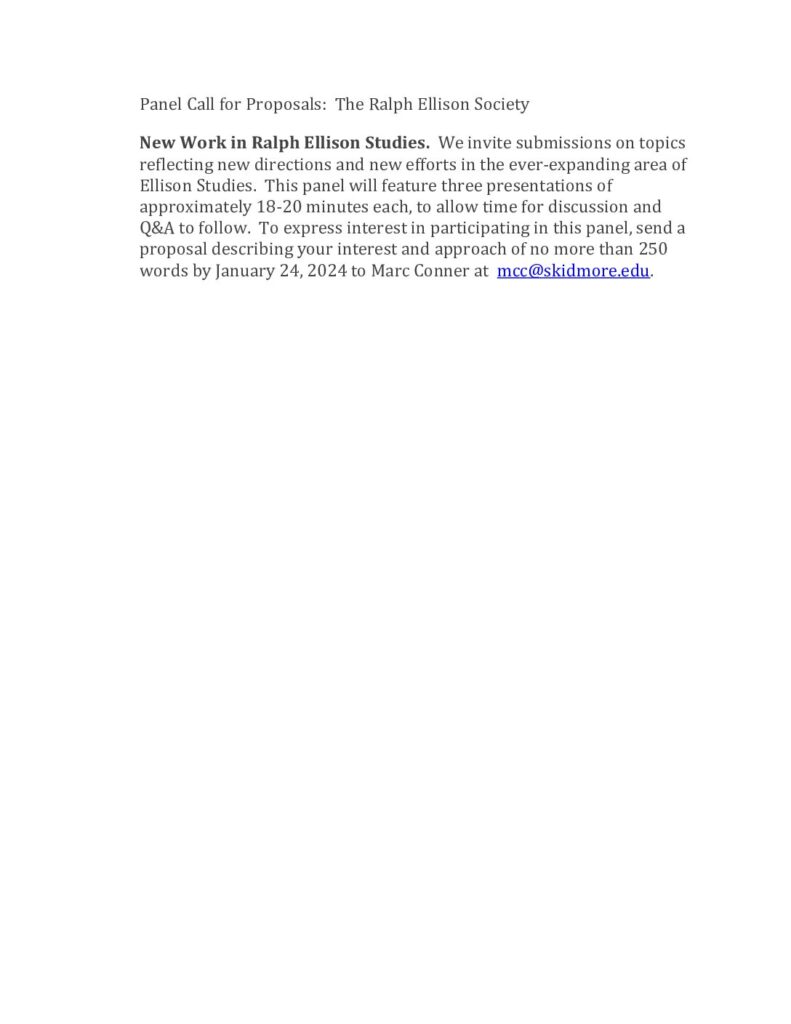 Panel Call for Proposals: The Ralph Ellison Society

New Work in Ralph Ellison Studies. We invite submissions on topics reflecting new directions and new efforts in the ever-expanding area of Ellison Studies. This panel will feature three presentations of approximately 18-20 minutes each, to allow time for discussion and Q&A to follow. To express interest in participating in this panel, send a proposal describing your interest and approach of no more than 250 words by January 24, 2024 to Marc Conner at mcc@skidmore.edu.